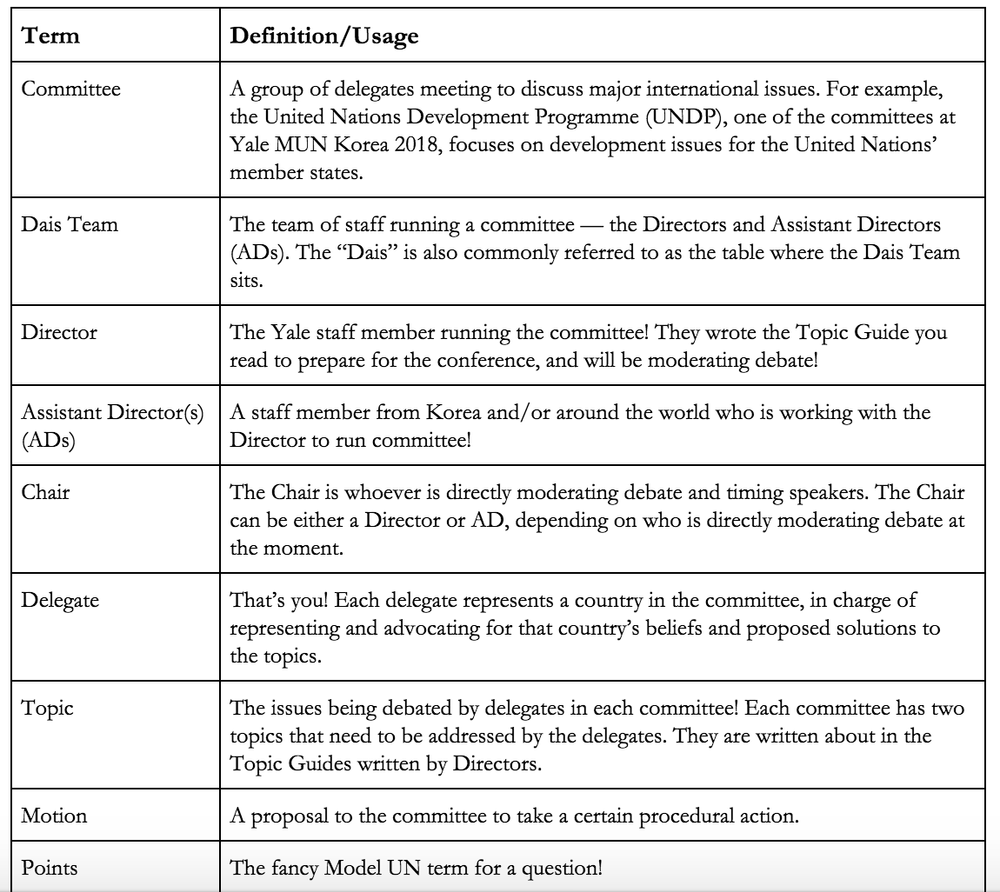 | Term | Definition/Usage |
|---|---|
| Committee | A group of delegates meeting to discuss major international issues. For example, the United Nations Development Programme (UNDP), one of the committees at Yale MUN Korea 2018, focuses on development issues for the United Nations' member states. |
| Dais Team | The team of staff running a committee — the Directors and Assistant Directors (ADs). The "Dais" is also commonly referred to as the table where the Dais Team sits. |
| Director | The Yale staff member running the committee! They wrote the Topic Guide you read to prepare for the conference, and will be moderating debate! |
| Assistant Director(s) (ADs) | A staff member from Korea and/or around the world who is working with the Director to run committee! |
| Chair | The Chair is whoever is directly moderating debate and timing speakers. The Chair can be either a Director or AD, depending on who is directly moderating debate at the moment. |
| Delegate | That's you! Each delegate represents a country in the committee, in charge of representing and advocating for that country's beliefs and proposed solutions to the topics. |
| Topic | The issues being debated by delegates in each committee! Each committee has two topics that need to be addressed by the delegates. They are written about in the Topic Guides written by Directors. |
| Motion | A proposal to the committee to take a certain procedural action. |
| Points | The fancy Model UN term for a question! |